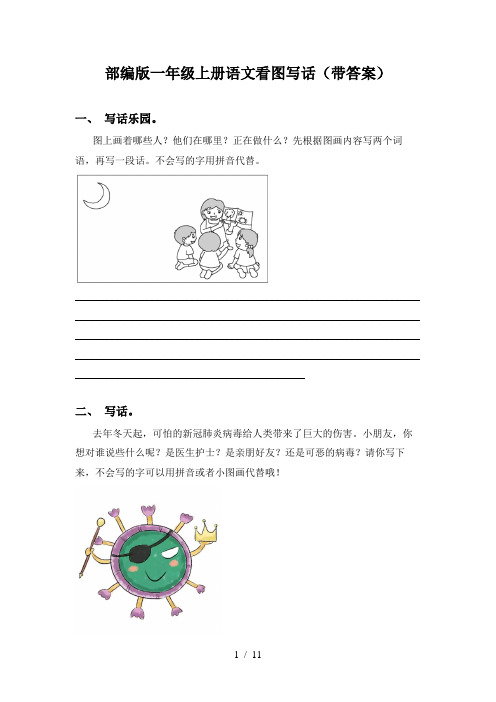 部编版一年级上册语文看图写话（带答案）

一、 写话乐园。

图上画着哪些人？他们在哪里？正在做什么？先根据图画内容写两个词语，再写一段话。不会写的字用拼音代替。

二、 写话。

去年冬天起，可怕的新冠肺炎病毒给人类带来了巨大的伤害。小朋友，你想对谁说些什么呢？是医生护士？是亲朋好友？还是可恶的病毒？请你写下来，不会写的字可以用拼音或者小图画代替哦！

1 / 11